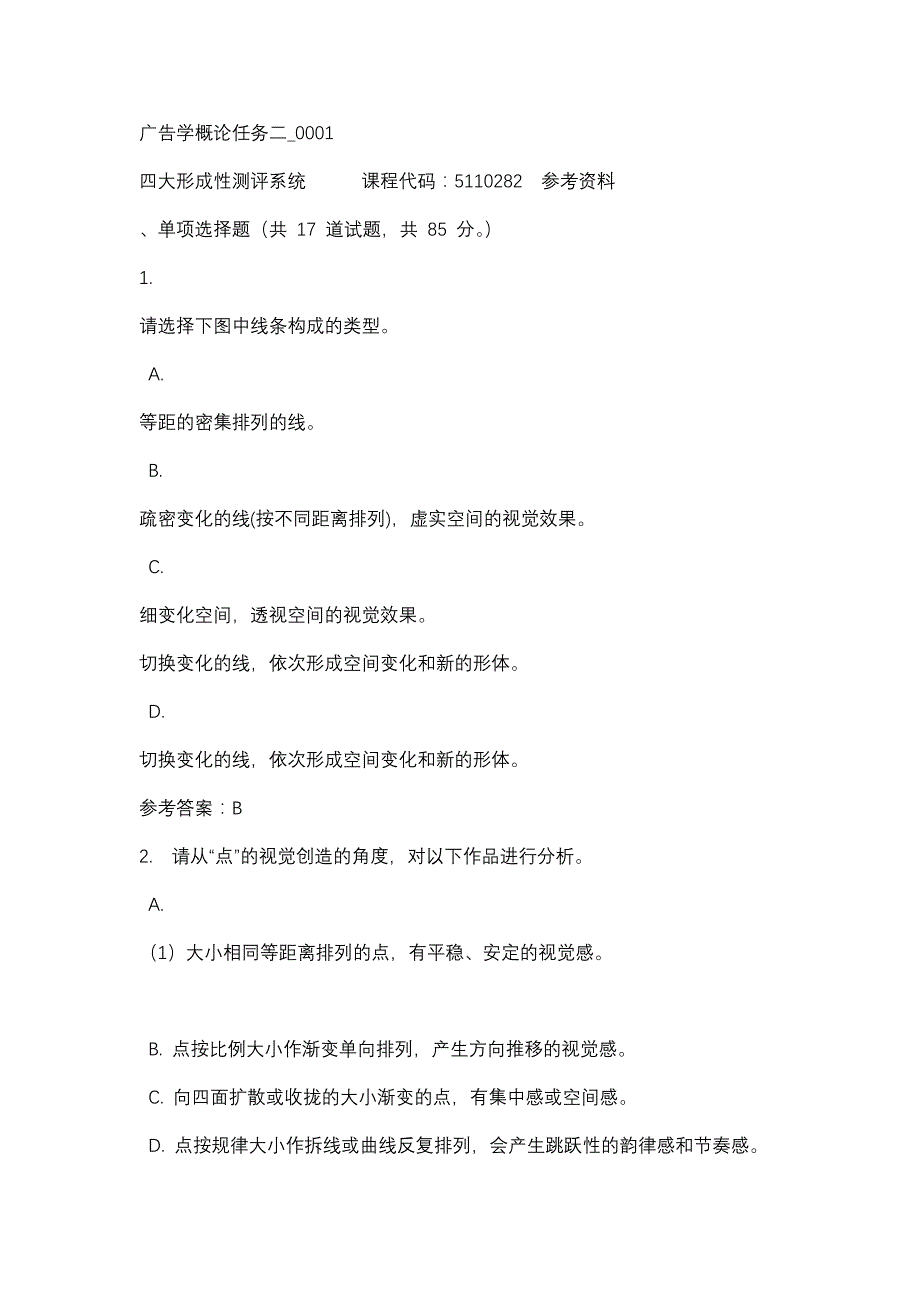 广告学概论任务二_0001

四大形成性测评系统　　课程代码：5110282　参考资料

、单项选择题（共 17 道试题，共 85 分。）

1.

请选择下图中线条构成的类型。

A.

等距的密集排列的线。

B.

疏密变化的线(按不同距离排列)，虚实空间的视觉效果。

C.

细变化空间，透视空间的视觉效果。

切换变化的线，依次形成空间变化和新的形体。

D.

切换变化的线，依次形成空间变化和新的形体。

参考答案：B

2. 请从“点”的视觉创造的角度，对以下作品进行分析。

A.

（1）大小相同等距离排列的点，有平稳、安定的视觉感。

B. 点按比例大小作渐变单向排列，产生方向推移的视觉感。

C. 向四面扩散或收拢的大小渐变的点，有集中感或空间感。

D. 点按规律大小作拆线或曲线反复排列，会产生跳跃性的韵律感和节奏感。